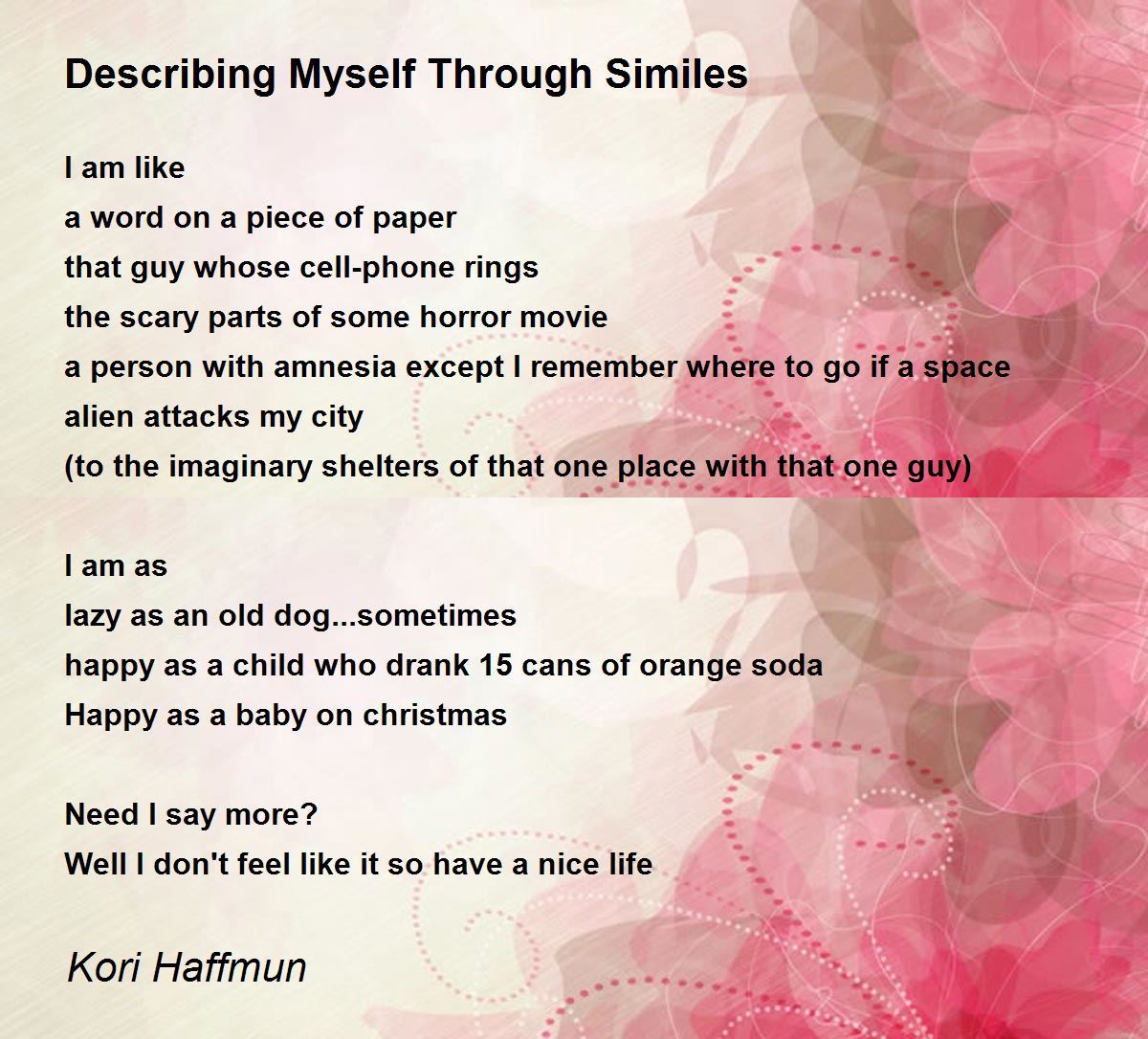 Describing Myself Through Similes

I am like
a word on a piece of paper
that guy whose cell-phone rings
the scary parts of some horror movie
a person with amnesia except I remember where to go if a space
alien attacks my city
(to the imaginary shelters of that one place with that one guy)

I am as
lazy as an old dog...sometimes
happy as a child who drank 15 cans of orange soda
Happy as a baby on christmas

Need I say more?
Well I don't feel like it so have a nice life

Kori Haffmun